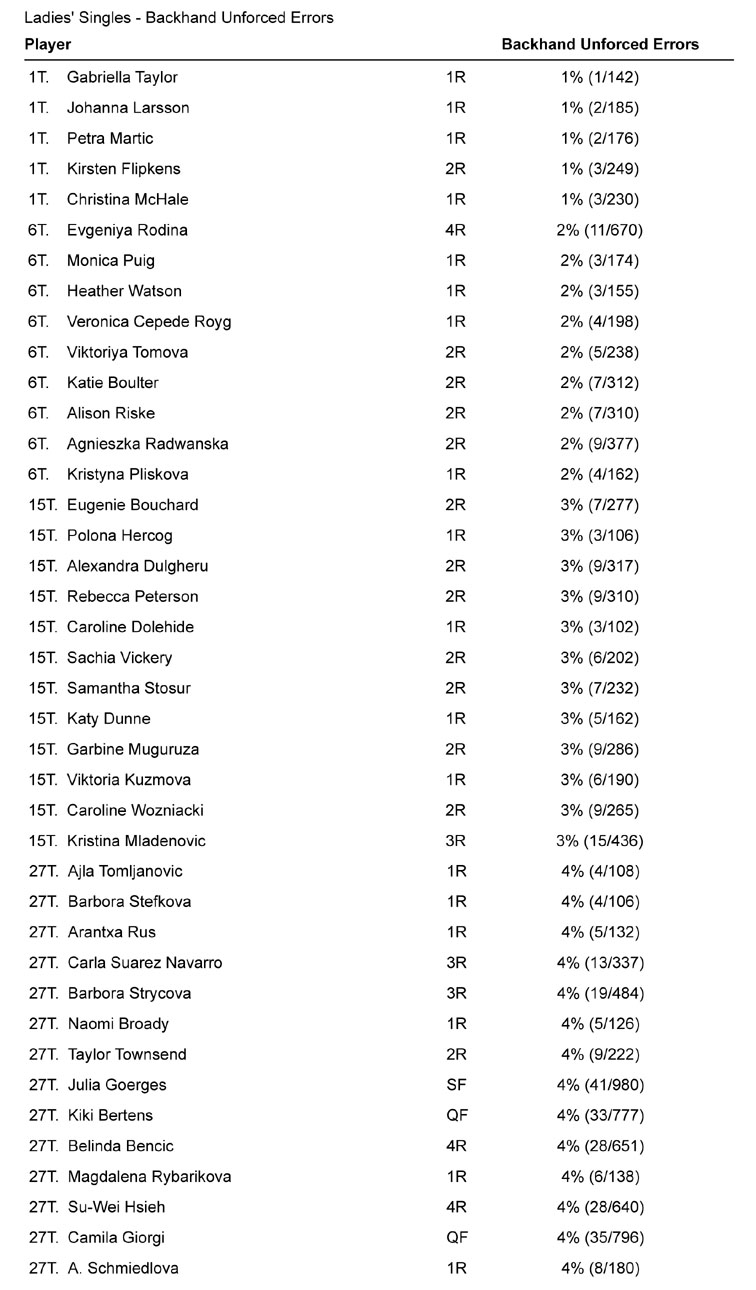 Ladies' Singles - Backhand Unforced Errors

| Player | | | Backhand Unforced Errors |
|---|---|---|---|
| 1T. | Gabriella Taylor | 1R | 1% (1/142) |
| 1T. | Johanna Larsson | 1R | 1% (2/185) |
| 1T. | Petra Martic | 1R | 1% (2/176) |
| 1T. | Kirsten Flipkens | 2R | 1% (3/249) |
| 1T. | Christina McHale | 1R | 1% (3/230) |
| 6T. | Evgeniya Rodina | 4R | 2% (11/670) |
| 6T. | Monica Puig | 1R | 2% (3/174) |
| 6T. | Heather Watson | 1R | 2% (3/155) |
| 6T. | Veronica Cepede Royg | 1R | 2% (4/198) |
| 6T. | Viktoriya Tomova | 2R | 2% (5/238) |
| 6T. | Katie Boulter | 2R | 2% (7/312) |
| 6T. | Alison Riske | 2R | 2% (7/310) |
| 6T. | Agnieszka Radwanska | 2R | 2% (9/377) |
| 6T. | Kristyna Pliskova | 1R | 2% (4/162) |
| 15T. | Eugenie Bouchard | 2R | 3% (7/277) |
| 15T. | Polona Hercog | 1R | 3% (3/106) |
| 15T. | Alexandra Dulgheru | 2R | 3% (9/317) |
| 15T. | Rebecca Peterson | 2R | 3% (9/310) |
| 15T. | Caroline Dolehide | 1R | 3% (3/102) |
| 15T. | Sachia Vickery | 2R | 3% (6/202) |
| 15T. | Samantha Stosur | 2R | 3% (7/232) |
| 15T. | Katy Dunne | 1R | 3% (5/162) |
| 15T. | Garbine Muguruza | 2R | 3% (9/286) |
| 15T. | Viktoria Kuzmova | 1R | 3% (6/190) |
| 15T. | Caroline Wozniacki | 2R | 3% (9/265) |
| 15T. | Kristina Mladenovic | 3R | 3% (15/436) |
| 27T. | Ajla Tomljanovic | 1R | 4% (4/108) |
| 27T. | Barbora Stefkova | 1R | 4% (4/106) |
| 27T. | Arantxa Rus | 1R | 4% (5/132) |
| 27T. | Carla Suarez Navarro | 3R | 4% (13/337) |
| 27T. | Barbora Strycova | 3R | 4% (19/484) |
| 27T. | Naomi Broady | 1R | 4% (5/126) |
| 27T. | Taylor Townsend | 2R | 4% (9/222) |
| 27T. | Julia Goerges | SF | 4% (41/980) |
| 27T. | Kiki Bertens | QF | 4% (33/777) |
| 27T. | Belinda Bencic | 4R | 4% (28/651) |
| 27T. | Magdalena Rybarikova | 1R | 4% (6/138) |
| 27T. | Su-Wei Hsieh | 4R | 4% (28/640) |
| 27T. | Camila Giorgi | QF | 4% (35/796) |
| 27T. | A. Schmiedlova | 1R | 4% (8/180) |